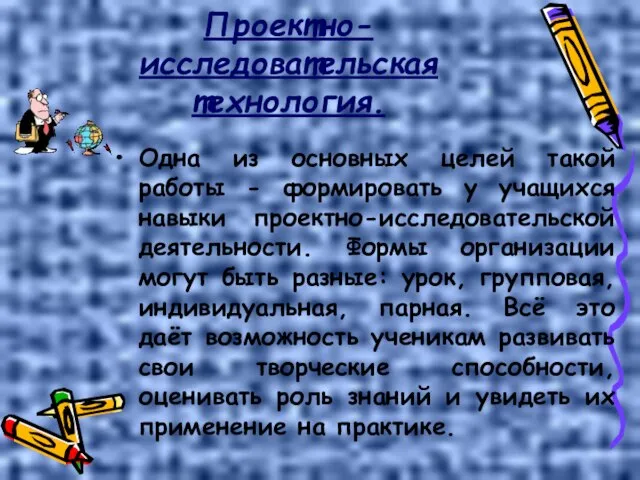 Проектно-исследовательская технология.

• Одна из основных целей такой работы - формировать у учащихся навыки проектно-исследовательской деятельности. Формы организации могут быть разные: урок, групповая, индивидуальная, парная. Всё это даёт возможность ученикам развивать свои творческие способности, оценивать роль знаний и увидеть их применение на практике.